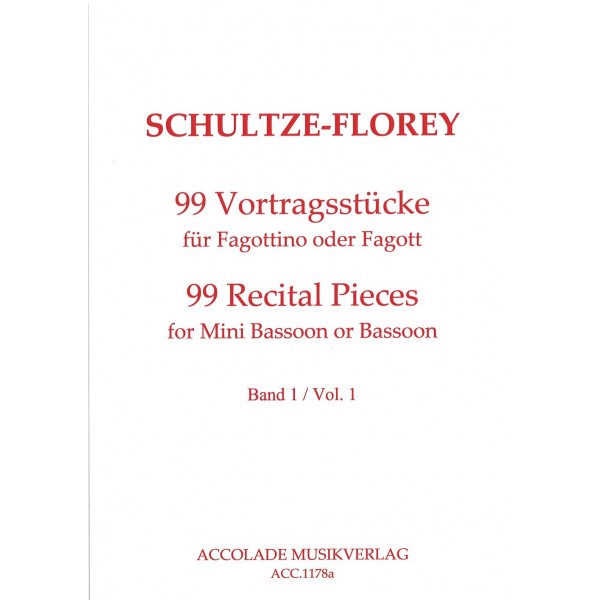 SCHULTZE-FLOREY

99 Vortragsstücke
für Fagottino oder Fagott

99 Recital Pieces
for Mini Bassoon or Bassoon

Band 1 / Vol. 1

ACCOLADE MUSIKVERLAG
ACC.1178a